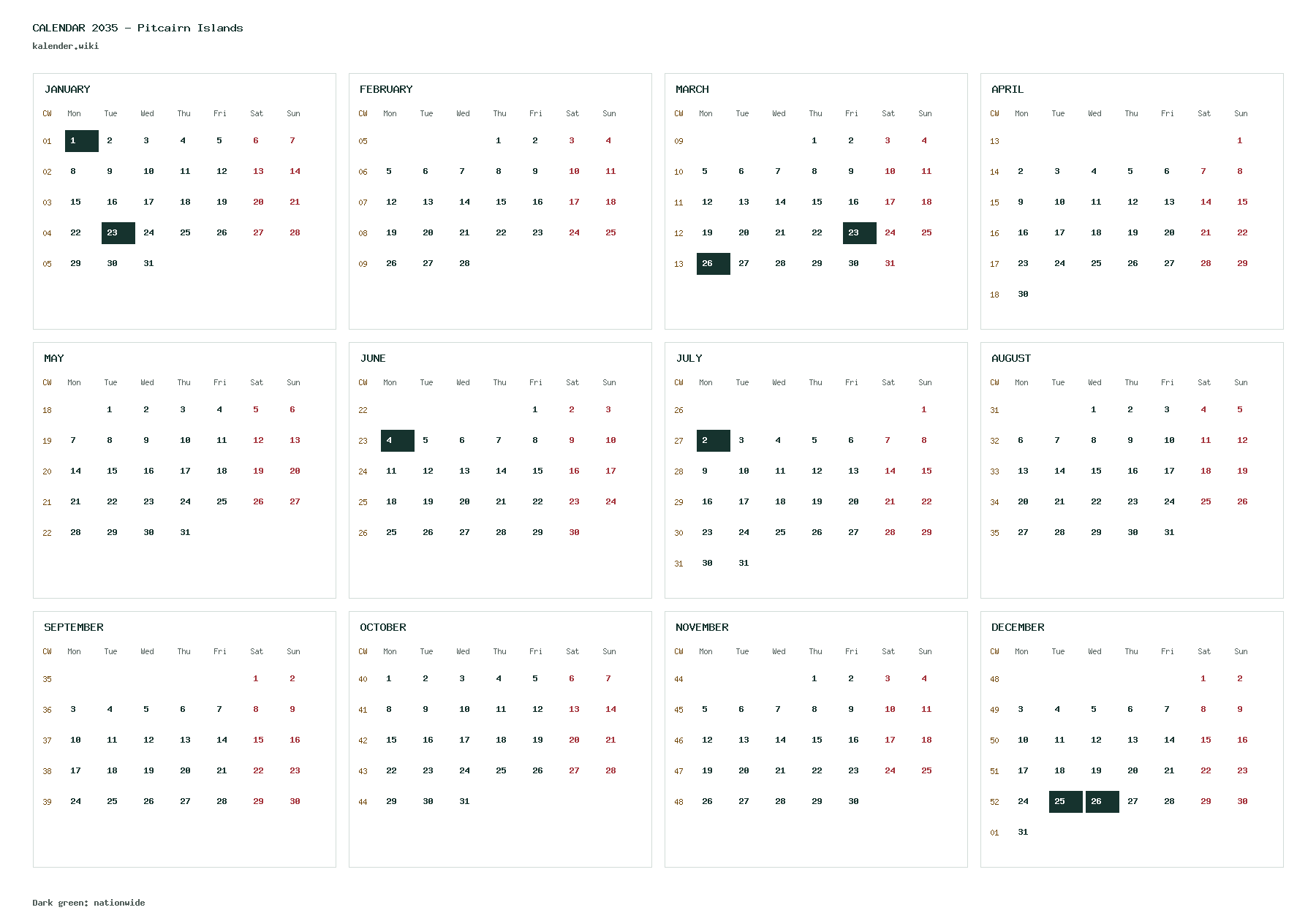 CALENDAR 2035 - Pitcairn Islands
kalender.wiki

JANUARY

| CW | Mon | Tue | Wed | Thu | Fri | Sat | Sun |
|---|---|---|---|---|---|---|---|
| 01 | 1 | 2 | 3 | 4 | 5 | 6 | 7 |
| 02 | 8 | 9 | 10 | 11 | 12 | 13 | 14 |
| 03 | 15 | 16 | 17 | 18 | 19 | 20 | 21 |
| 04 | 22 | 23 | 24 | 25 | 26 | 27 | 28 |
| 05 | 29 | 30 | 31 | | | | |

FEBRUARY

| CW | Mon | Tue | Wed | Thu | Fri | Sat | Sun |
|---|---|---|---|---|---|---|---|
| 05 | | | | 1 | 2 | 3 | 4 |
| 06 | 5 | 6 | 7 | 8 | 9 | 10 | 11 |
| 07 | 12 | 13 | 14 | 15 | 16 | 17 | 18 |
| 08 | 19 | 20 | 21 | 22 | 23 | 24 | 25 |
| 09 | 26 | 27 | 28 | | | | |

MARCH

| CW | Mon | Tue | Wed | Thu | Fri | Sat | Sun |
|---|---|---|---|---|---|---|---|
| 09 | | | | 1 | 2 | 3 | 4 |
| 10 | 5 | 6 | 7 | 8 | 9 | 10 | 11 |
| 11 | 12 | 13 | 14 | 15 | 16 | 17 | 18 |
| 12 | 19 | 20 | 21 | 22 | 23 | 24 | 25 |
| 13 | 26 | 27 | 28 | 29 | 30 | 31 | |

APRIL

| CW | Mon | Tue | Wed | Thu | Fri | Sat | Sun |
|---|---|---|---|---|---|---|---|
| 13 | | | | | | | 1 |
| 14 | 2 | 3 | 4 | 5 | 6 | 7 | 8 |
| 15 | 9 | 10 | 11 | 12 | 13 | 14 | 15 |
| 16 | 16 | 17 | 18 | 19 | 20 | 21 | 22 |
| 17 | 23 | 24 | 25 | 26 | 27 | 28 | 29 |
| 18 | 30 | | | | | | |

MAY

| CW | Mon | Tue | Wed | Thu | Fri | Sat | Sun |
|---|---|---|---|---|---|---|---|
| 18 | | 1 | 2 | 3 | 4 | 5 | 6 |
| 19 | 7 | 8 | 9 | 10 | 11 | 12 | 13 |
| 20 | 14 | 15 | 16 | 17 | 18 | 19 | 20 |
| 21 | 21 | 22 | 23 | 24 | 25 | 26 | 27 |
| 22 | 28 | 29 | 30 | 31 | | | |

JUNE

| CW | Mon | Tue | Wed | Thu | Fri | Sat | Sun |
|---|---|---|---|---|---|---|---|
| 22 | | | | | 1 | 2 | 3 |
| 23 | 4 | 5 | 6 | 7 | 8 | 9 | 10 |
| 24 | 11 | 12 | 13 | 14 | 15 | 16 | 17 |
| 25 | 18 | 19 | 20 | 21 | 22 | 23 | 24 |
| 26 | 25 | 26 | 27 | 28 | 29 | 30 | |

JULY

| CW | Mon | Tue | Wed | Thu | Fri | Sat | Sun |
|---|---|---|---|---|---|---|---|
| 26 | | | | | | | 1 |
| 27 | 2 | 3 | 4 | 5 | 6 | 7 | 8 |
| 28 | 9 | 10 | 11 | 12 | 13 | 14 | 15 |
| 29 | 16 | 17 | 18 | 19 | 20 | 21 | 22 |
| 30 | 23 | 24 | 25 | 26 | 27 | 28 | 29 |
| 31 | 30 | 31 | | | | | |

AUGUST

| CW | Mon | Tue | Wed | Thu | Fri | Sat | Sun |
|---|---|---|---|---|---|---|---|
| 31 | | | 1 | 2 | 3 | 4 | 5 |
| 32 | 6 | 7 | 8 | 9 | 10 | 11 | 12 |
| 33 | 13 | 14 | 15 | 16 | 17 | 18 | 19 |
| 34 | 20 | 21 | 22 | 23 | 24 | 25 | 26 |
| 35 | 27 | 28 | 29 | 30 | 31 | | |

SEPTEMBER

| CW | Mon | Tue | Wed | Thu | Fri | Sat | Sun |
|---|---|---|---|---|---|---|---|
| 35 | | | | | | 1 | 2 |
| 36 | 3 | 4 | 5 | 6 | 7 | 8 | 9 |
| 37 | 10 | 11 | 12 | 13 | 14 | 15 | 16 |
| 38 | 17 | 18 | 19 | 20 | 21 | 22 | 23 |
| 39 | 24 | 25 | 26 | 27 | 28 | 29 | 30 |

OCTOBER

| CW | Mon | Tue | Wed | Thu | Fri | Sat | Sun |
|---|---|---|---|---|---|---|---|
| 40 | 1 | 2 | 3 | 4 | 5 | 6 | 7 |
| 41 | 8 | 9 | 10 | 11 | 12 | 13 | 14 |
| 42 | 15 | 16 | 17 | 18 | 19 | 20 | 21 |
| 43 | 22 | 23 | 24 | 25 | 26 | 27 | 28 |
| 44 | 29 | 30 | 31 | | | | |

NOVEMBER

| CW | Mon | Tue | Wed | Thu | Fri | Sat | Sun |
|---|---|---|---|---|---|---|---|
| 44 | | | | 1 | 2 | 3 | 4 |
| 45 | 5 | 6 | 7 | 8 | 9 | 10 | 11 |
| 46 | 12 | 13 | 14 | 15 | 16 | 17 | 18 |
| 47 | 19 | 20 | 21 | 22 | 23 | 24 | 25 |
| 48 | 26 | 27 | 28 | 29 | 30 | | |

DECEMBER

| CW | Mon | Tue | Wed | Thu | Fri | Sat | Sun |
|---|---|---|---|---|---|---|---|
| 48 | | | | | | 1 | 2 |
| 49 | 3 | 4 | 5 | 6 | 7 | 8 | 9 |
| 50 | 10 | 11 | 12 | 13 | 14 | 15 | 16 |
| 51 | 17 | 18 | 19 | 20 | 21 | 22 | 23 |
| 52 | 24 | 25 | 26 | 27 | 28 | 29 | 30 |
| 01 | 31 | | | | | | |

Dark green: nationwide